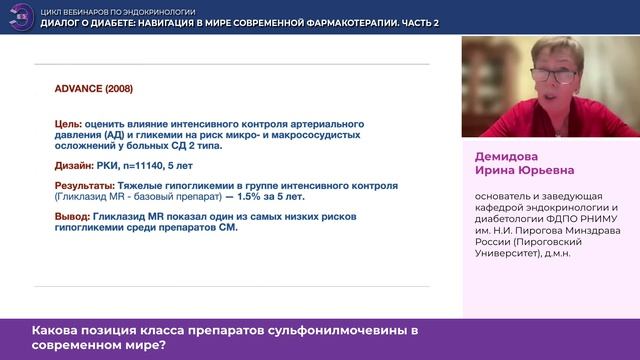 ЦИКЛ ВЕБИНАРОВ ПО ЭНДОКРИНОЛОГИИ
ДИАЛОГ О ДИАБЕТЕ: НАВИГАЦИЯ В МИРЕ СОВРЕМЕННОЙ ФАРМАКОТЕРАПИИ. ЧАСТЬ 2

ADVANCE (2008)

Цель: оценить влияние интенсивного контроля артериального давления (АД) и гликемии на риск микро- и макрососудистых осложнений у больных СД 2 типа.

Дизайн: РКИ, n=11140, 5 лет

Результаты: Тяжелые гипогликемии в группе интенсивного контроля (Гликлазид MR - базовый препарат) — 1.5% за 5 лет.

Вывод: Гликлазид MR показал один из самых низких рисков гипогликемии среди препаратов СМ.

Демидова
Ирина Юрьевна

основатель и заведующая кафедрой эндокринологии и диабетологии ФДПО РНИМУ им. Н.И. Пирогова Минздрава России (Пироговский Университет), д.м.н.

Какова позиция класса препаратов сульфонилмочевины в современном мире?